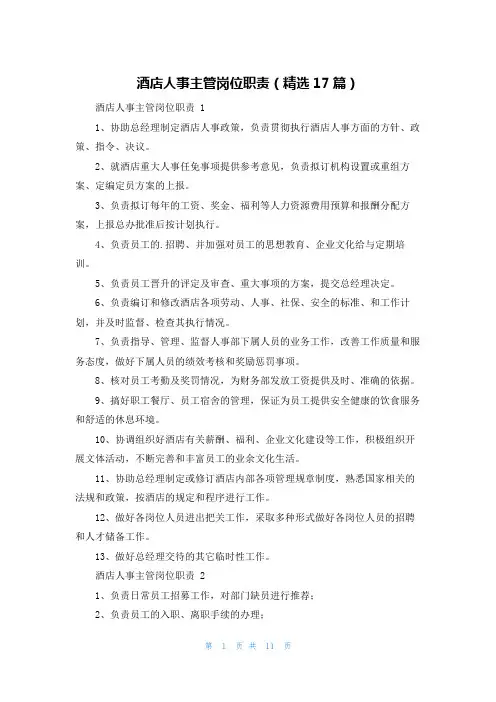 酒店人事主管岗位职责（精选17篇）

酒店人事主管岗位职责 1

1、协助总经理制定酒店人事政策，负责贯彻执行酒店人事方面的方针、政策、指令、决议。

2、就酒店重大人事任免事项提供参考意见，负责拟订机构设置或重组方案、定编定员方案的上报。

3、负责拟订每年的工资、奖金、福利等人力资源费用预算和报酬分配方案，上报总办批准后按计划执行。

4、负责员工的.招聘、并加强对员工的思想教育、企业文化给与定期培训。

5、负责员工晋升的评定及审查、重大事项的方案，提交总经理决定。

6、负责编订和修改酒店各项劳动、人事、社保、安全的标准、和工作计划，并及时监督、检查其执行情况。

7、负责指导、管理、监督人事部下属人员的业务工作，改善工作质量和服务态度，做好下属人员的绩效考核和奖励惩罚事项。

8、核对员工考勤及奖罚情况，为财务部发放工资提供及时、准确的依据。

9、搞好职工餐厅、员工宿舍的管理，保证为员工提供安全健康的饮食服务和舒适的休息环境。

10、协调组织好酒店有关薪酬、福利、企业文化建设等工作，积极组织开展文体活动，不断完善和丰富员工的业余文化生活。

11、协助总经理制定或修订酒店内部各项管理规章制度，熟悉国家相关的法规和政策，按酒店的规定和程序进行工作。

12、做好各岗位人员进出把关工作，采取多种形式做好各岗位人员的招聘和人才储备工作。

13、做好总经理交待的其它临时性工作。

酒店人事主管岗位职责 2

1、负责日常员工招募工作，对部门缺员进行推荐；

2、负责员工的入职、离职手续的办理；

第 1 页 共 11 页